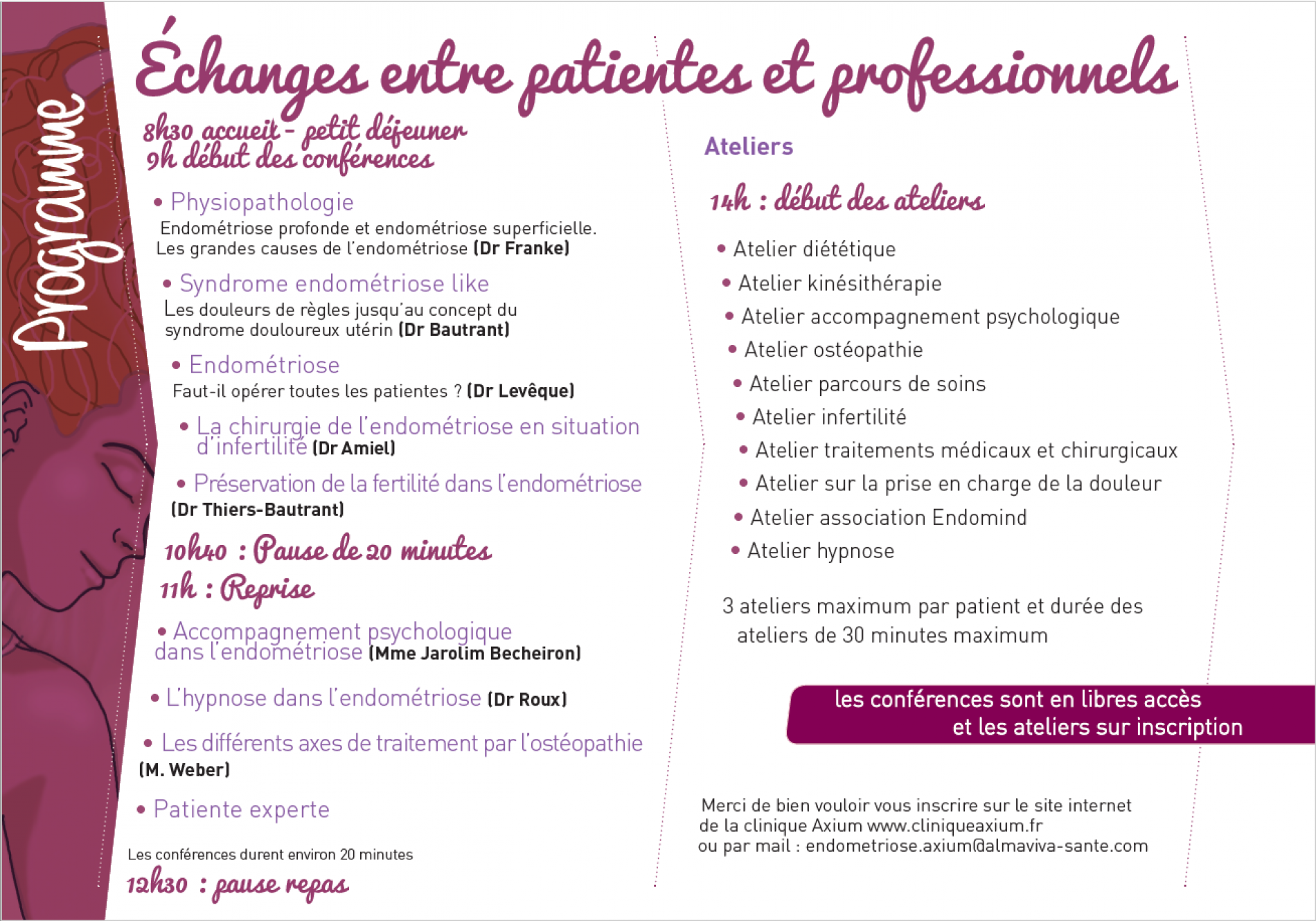 Programme

Échanges entre patientes et professionnels

8h30 accueil - petit déjeuner
9h début des conférences

• Physiopathologie
Endométriose profonde et endométriose superficielle. Les grandes causes de l'endométriose (Dr Franke)

• Syndrome endométriose like
Les douleurs de règles jusqu'au concept du syndrome douloureux utérin (Dr Bautrant)

• Endométriose
Faut-il opérer toutes les patientes ? (Dr Levêque)

• La chirurgie de l'endométriose en situation d'infertilité (Dr Amiel)

• Préservation de la fertilité dans l'endométriose (Dr Thiers-Bautrant)

10h40 : Pause de 20 minutes
11h : Reprise

• Accompagnement psychologique dans l'endométriose (Mme Jarolim Becheiron)

• L'hypnose dans l'endométriose (Dr Roux)

• Les différents axes de traitement par l'ostéopathie (M. Weber)

• Patiente experte

Les conférences durent environ 20 minutes

12h30 : pause repas

Ateliers

14h : début des ateliers

• Atelier diététique
• Atelier kinésithérapie
• Atelier accompagnement psychologique
• Atelier ostéopathie
• Atelier parcours de soins
• Atelier infertilité
• Atelier traitements médicaux et chirurgicaux
• Atelier sur la prise en charge de la douleur
• Atelier association Endomind
• Atelier hypnose

3 ateliers maximum par patient et durée des ateliers de 30 minutes maximum

les conférences sont en libres accès et les ateliers sur inscription

Merci de bien vouloir vous inscrire sur le site internet de la clinique Axium www.cliniqueaxium.fr ou par mail : endometriose.axium@almaviva-sante.com